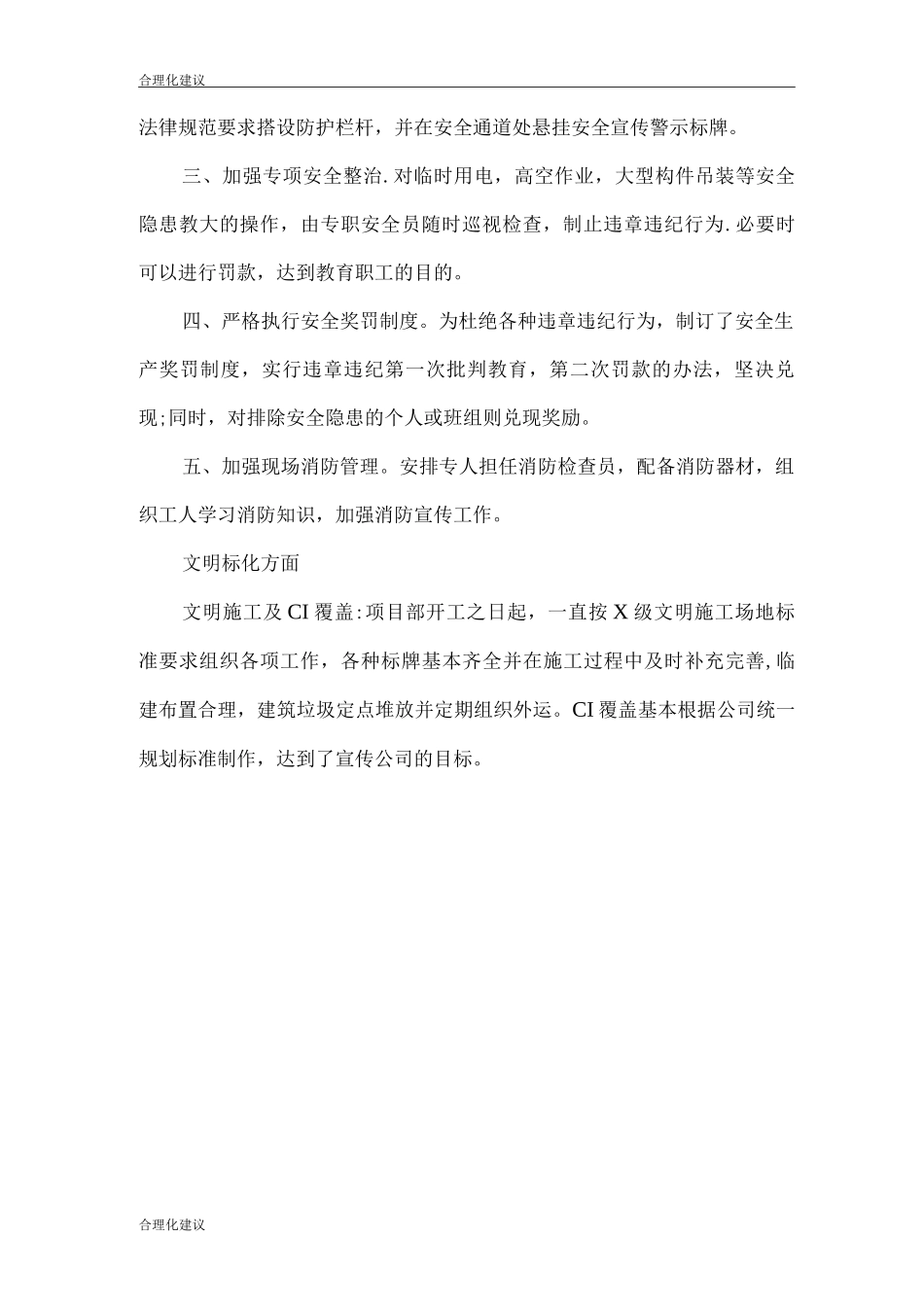 合理化建议

法律规范要求搭设防护栏杆，并在安全通道处悬挂安全宣传警示标牌。

三、加强专项安全整治.对临时用电，高空作业，大型构件吊装等安全隐患教大的操作，由专职安全员随时巡视检查，制止违章违纪行为.必要时可以进行罚款，达到教育职工的目的。

四、严格执行安全奖罚制度。为杜绝各种违章违纪行为，制订了安全生产奖罚制度，实行违章违纪第一次批判教育，第二次罚款的办法，坚决兑现;同时，对排除安全隐患的个人或班组则兑现奖励。

五、加强现场消防管理。安排专人担任消防检查员，配备消防器材，组织工人学习消防知识，加强消防宣传工作。

文明标化方面

文明施工及CI覆盖:项目部开工之日起，一直按X级文明施工场地标准要求组织各项工作，各种标牌基本齐全并在施工过程中及时补充完善,临建布置合理，建筑垃圾定点堆放并定期组织外运。CI覆盖基本根据公司统一规划标准制作，达到了宣传公司的目标。

合理化建议